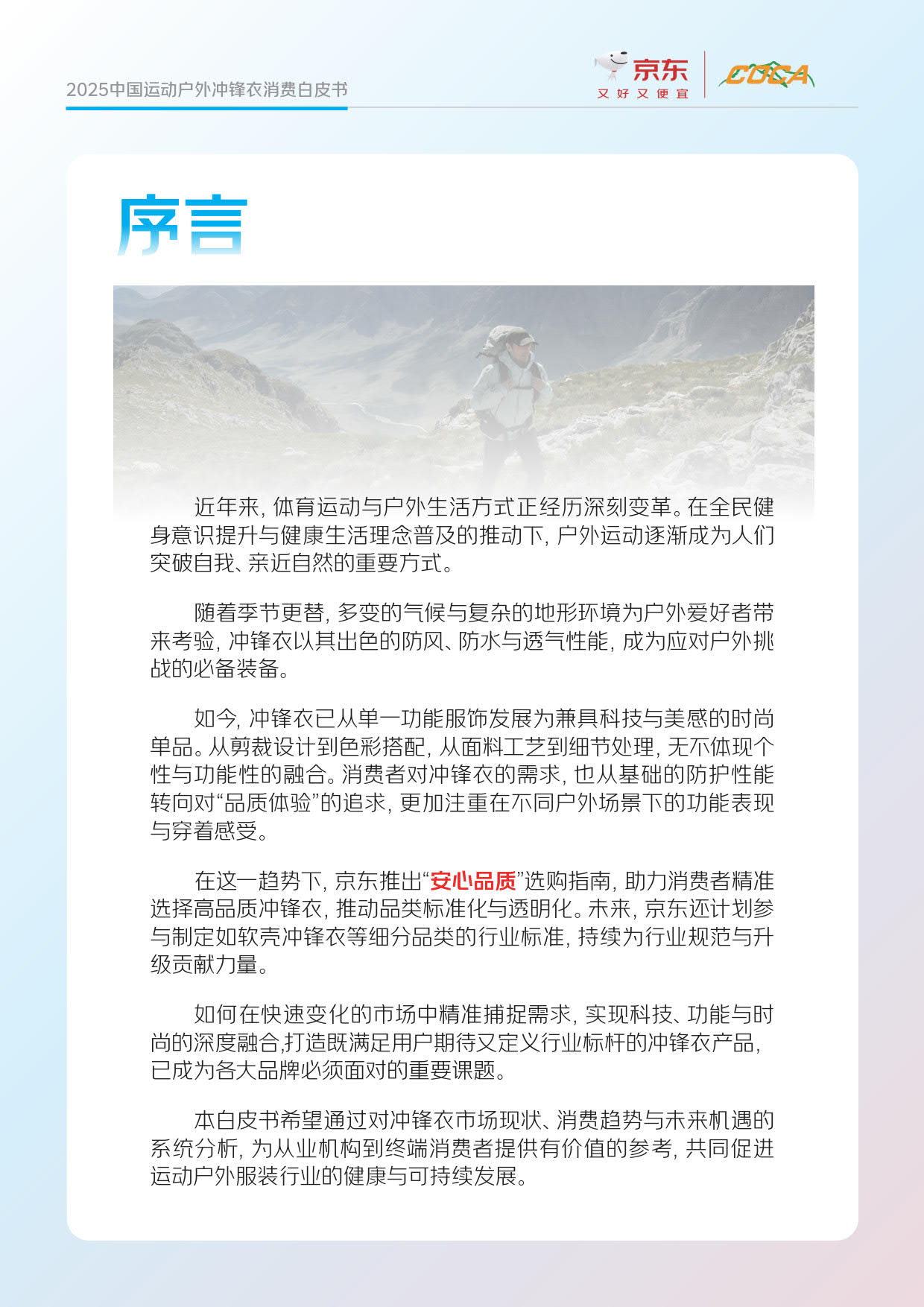 2025中国运动户外冲锋衣消费白皮书

京东
又好又便宜

COCA

序言

近年来，体育运动与户外生活方式正经历深刻变革。在全民健身意识提升与健康生活理念普及的推动下，户外运动逐渐成为人们突破自我、亲近自然的重要方式。

随着季节更替，多变的气候与复杂的地形环境为户外爱好者带来考验，冲锋衣以其出色的防风、防水与透气性能，成为应对户外挑战的必备装备。

如今，冲锋衣已从单一功能服饰发展为兼具科技与美感的时尚单品。从剪裁设计到色彩搭配，从面料工艺到细节处理，无不体现个性与功能性的融合。消费者对冲锋衣的需求，也从基础的防护性能转向对“品质体验”的追求，更加注重在不同户外场景下的功能表现与穿着感受。

在这一趋势下，京东推出“安心品质”选购指南，助力消费者精准选择高品质冲锋衣，推动品类标准化与透明化。未来，京东还计划参与制定如软壳冲锋衣等细分品类的行业标准，持续为行业规范与升级贡献力量。

如何在快速变化的市场中精准捕捉需求，实现科技、功能与时尚的深度融合,打造既满足用户期待又定义行业标杆的冲锋衣产品，已成为各大品牌必须面对的重要课题。

本白皮书希望通过对冲锋衣市场现状、消费趋势与未来机遇的系统分析，为从业机构到终端消费者提供有价值的参考，共同促进运动户外服装行业的健康与可持续发展。